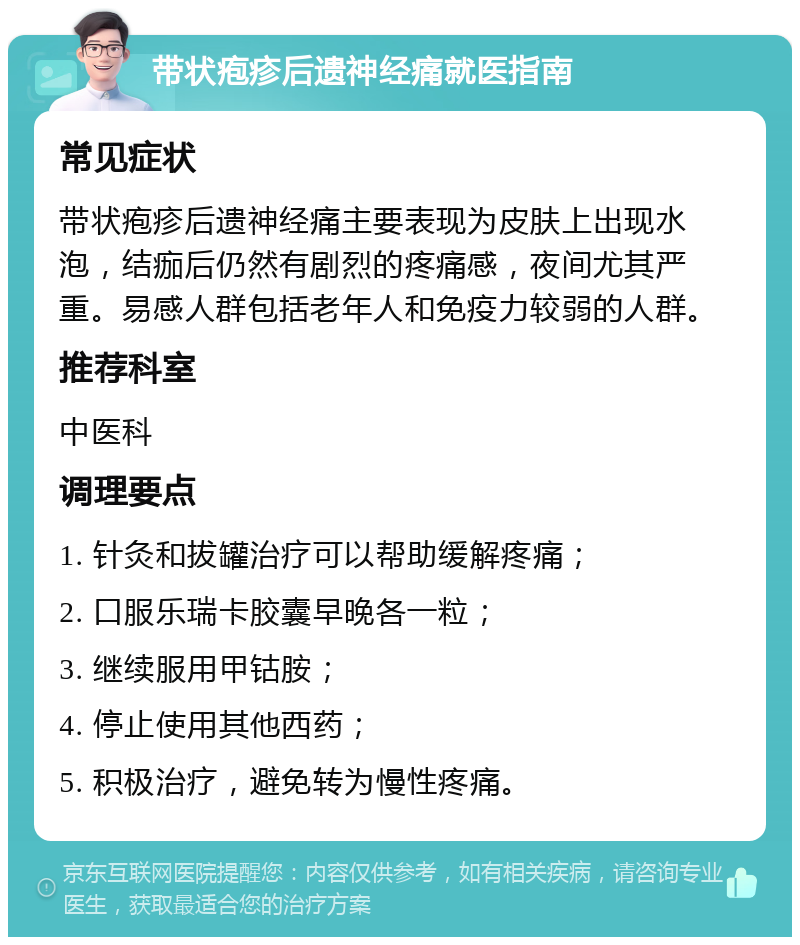 带状疱疹后遗神经痛就医指南

常见症状

带状疱疹后遗神经痛主要表现为皮肤上出现水泡，结痂后仍然有剧烈的疼痛感，夜间尤其严重。易感人群包括老年人和免疫力较弱的人群。

推荐科室

中医科

调理要点

1. 针灸和拔罐治疗可以帮助缓解疼痛；

2. 口服乐瑞卡胶囊早晚各一粒；

3. 继续服用甲钴胺；

4. 停止使用其他西药；

5. 积极治疗，避免转为慢性疼痛。

京东互联网医院提醒您：内容仅供参考，如有相关疾病，请咨询专业医生，获取最适合您的治疗方案